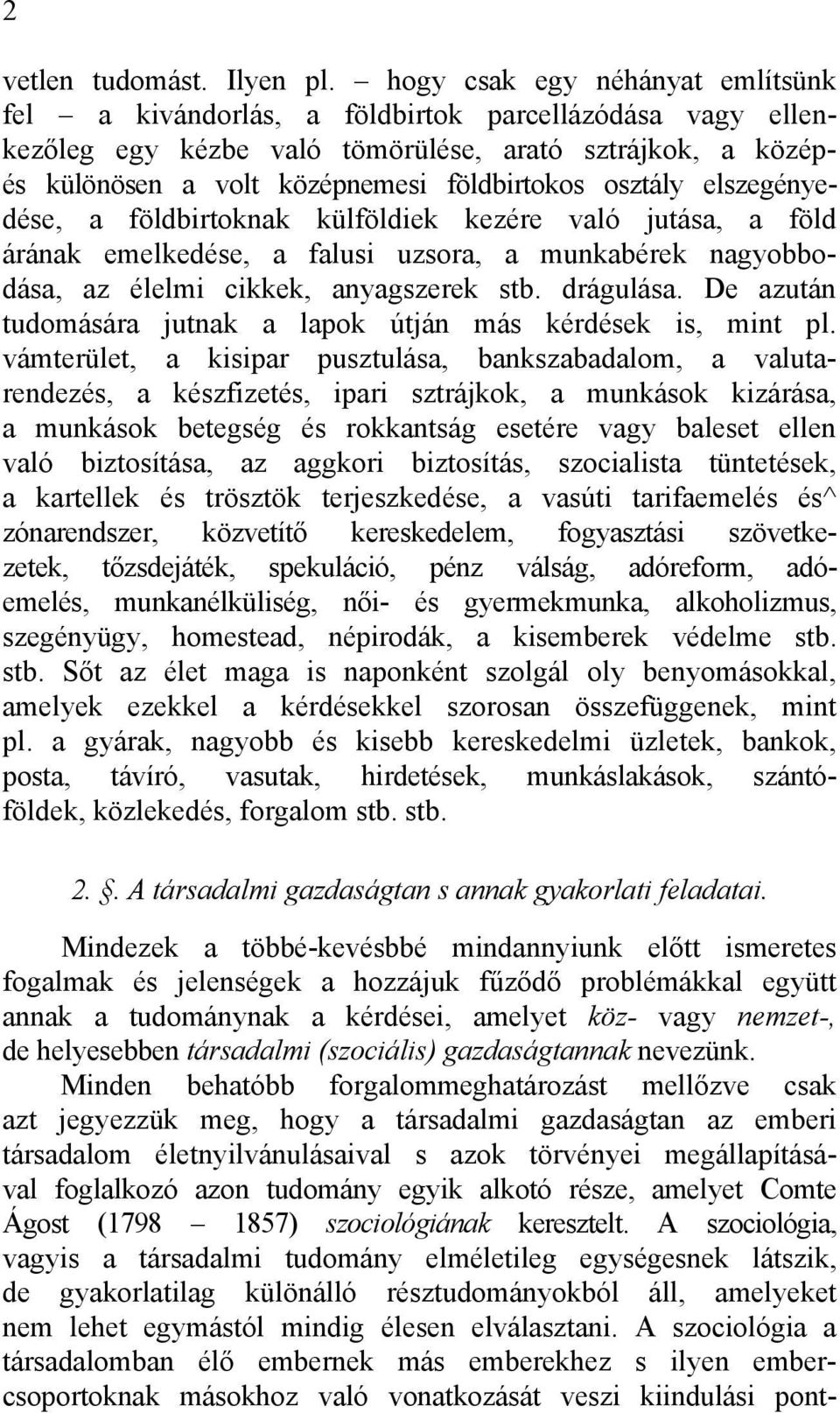 2

vetlen tudomást. Ilyen pl. – hogy csak egy néhányat említsünk fel – a kivándorlás, a földbirtok parcellázódása vagy ellenkezőleg egy kézbe való tömörülése, arató sztrájkok, a közép- és különösen a volt középnemesi földbirtokos osztály elszegényedése, a földbirtoknak külföldiek kezére való jutása, a föld árának emelkedése, a falusi uzsora, a munkabérek nagyobbodása, az élelmi cikkek, anyagszerek stb. drágulása. De azután tudomására jutnak a lapok útján más kérdések is, mint pl. vámterület, a kisipar pusztulása, bankszabadalom, a valutarendezés, a készfizetés, ipari sztrájkok, a munkások kizárása, a munkások betegség és rokkantság esetére vagy baleset ellen való biztosítása, az aggkori biztosítás, szocialista tüntetések, a kartellek és trösztök terjeszkedése, a vasúti tarifaemelés és^ zónarendszer, közvetítő kereskedelem, fogyasztási szövetkezetek, tőzsdejáték, spekuláció, pénz válság, adóreform, adóemelés, munkanélküliség, női- és gyermekmunka, alkoholizmus, szegényügy, homestead, népirodák, a kisemberek védelme stb. stb. Sőt az élet maga is naponként szolgál oly benyomásokkal, amelyek ezekkel a kérdésekkel szorosan összefüggenek, mint pl. a gyárak, nagyobb és kisebb kereskedelmi üzletek, bankok, posta, távíró, vasutak, hirdetések, munkáslakások, szántóföldek, közlekedés, forgalom stb. stb.

2. . A társadalmi gazdaságtan s annak gyakorlati feladatai.

Mindezek a többé-kevésbbé mindannyiunk előtt ismeretes fogalmak és jelenségek a hozzájuk fűződő problémákkal együtt annak a tudománynak a kérdései, amelyet köz- vagy nemzet-, de helyesebben társadalmi (szociális) gazdaságtannak nevezünk.

Minden behatóbb forgalommeghatározást mellőzve csak azt jegyezzük meg, hogy a társadalmi gazdaságtan az emberi társadalom életnyilvánulásaival s azok törvényei megállapításával foglalkozó azon tudomány egyik alkotó része, amelyet Comte Ágost (1798 – 1857) szociológiának keresztelt. A szociológia, vagyis a társadalmi tudomány elméletileg egységesnek látszik, de gyakorlatilag különálló résztudományokból áll, amelyeket nem lehet egymástól mindig élesen elválasztani. A szociológia a társadalomban élő embernek más emberekhez s ilyen embercsoportoknak másokhoz való vonatkozását veszi kiindulási pont-